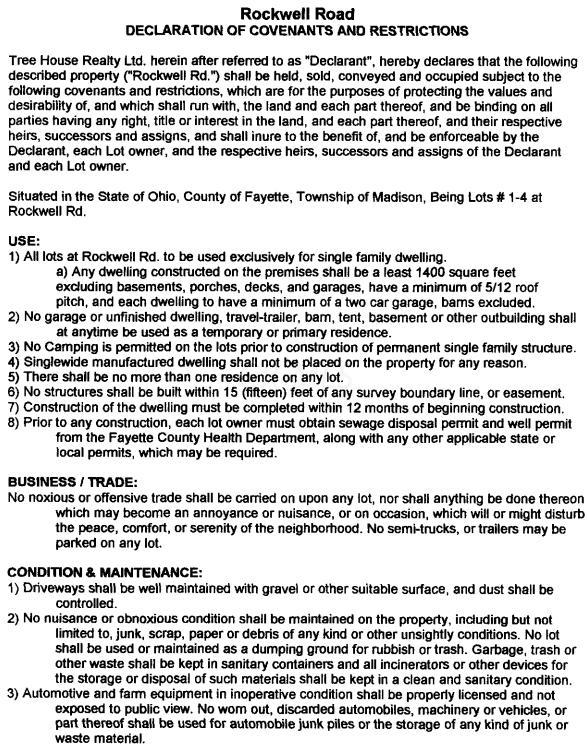 Rockwell Road
DECLARATION OF COVENANTS AND RESTRICTIONS

Tree House Realty Ltd. herein after referred to as "Declarant", hereby declares that the following described property ("Rockwell Rd.") shall be held, sold, conveyed and occupied subject to the following covenants and restrictions, which are for the purposes of protecting the values and desirability of, and which shall run with, the land and each part thereof, and be binding on all parties having any right, title or interest in the land, and each part thereof, and their respective heirs, successors and assigns, and shall inure to the benefit of, and be enforceable by the Declarant, each Lot owner, and the respective heirs, successors and assigns of the Declarant and each Lot owner.

Situated in the State of Ohio, County of Fayette, Township of Madison, Being Lots # 1-4 at Rockwell Rd.

USE:
1) All lots at Rockwell Rd. to be used exclusively for single family dwelling.
a) Any dwelling constructed on the premises shall be a least 1400 square feet excluding basements, porches, decks, and garages, have a minimum of 5/12 roof pitch, and each dwelling to have a minimum of a two car garage, barns excluded.
2) No garage or unfinished dwelling, travel-trailer, barn, tent, basement or other outbuilding shall at anytime be used as a temporary or primary residence.
3) No Camping is permitted on the lots prior to construction of permanent single family structure.
4) Singlewide manufactured dwelling shall not be placed on the property for any reason.
5) There shall be no more than one residence on any lot.
6) No structures shall be built within 15 (fifteen) feet of any survey boundary line, or easement.
7) Construction of the dwelling must be completed within 12 months of beginning construction.
8) Prior to any construction, each lot owner must obtain sewage disposal permit and well permit from the Fayette County Health Department, along with any other applicable state or local permits, which may be required.

BUSINESS / TRADE:
No noxious or offensive trade shall be carried on upon any lot, nor shall anything be done thereon which may become an annoyance or nuisance, or on occasion, which will or might disturb the peace, comfort, or serenity of the neighborhood. No semi-trucks, or trailers may be parked on any lot.

CONDITION & MAINTENANCE:
1) Driveways shall be well maintained with gravel or other suitable surface, and dust shall be controlled.
2) No nuisance or obnoxious condition shall be maintained on the property, including but not limited to, junk, scrap, paper or debris of any kind or other unsightly conditions. No lot shall be used or maintained as a dumping ground for rubbish or trash. Garbage, trash or other waste shall be kept in sanitary containers and all incinerators or other devices for the storage or disposal of such materials shall be kept in a clean and sanitary condition.
3) Automotive and farm equipment in inoperative condition shall be properly licensed and not exposed to public view. No worn out, discarded automobiles, machinery or vehicles, or part thereof shall be used for automobile junk piles or the storage of any kind of junk or waste material.